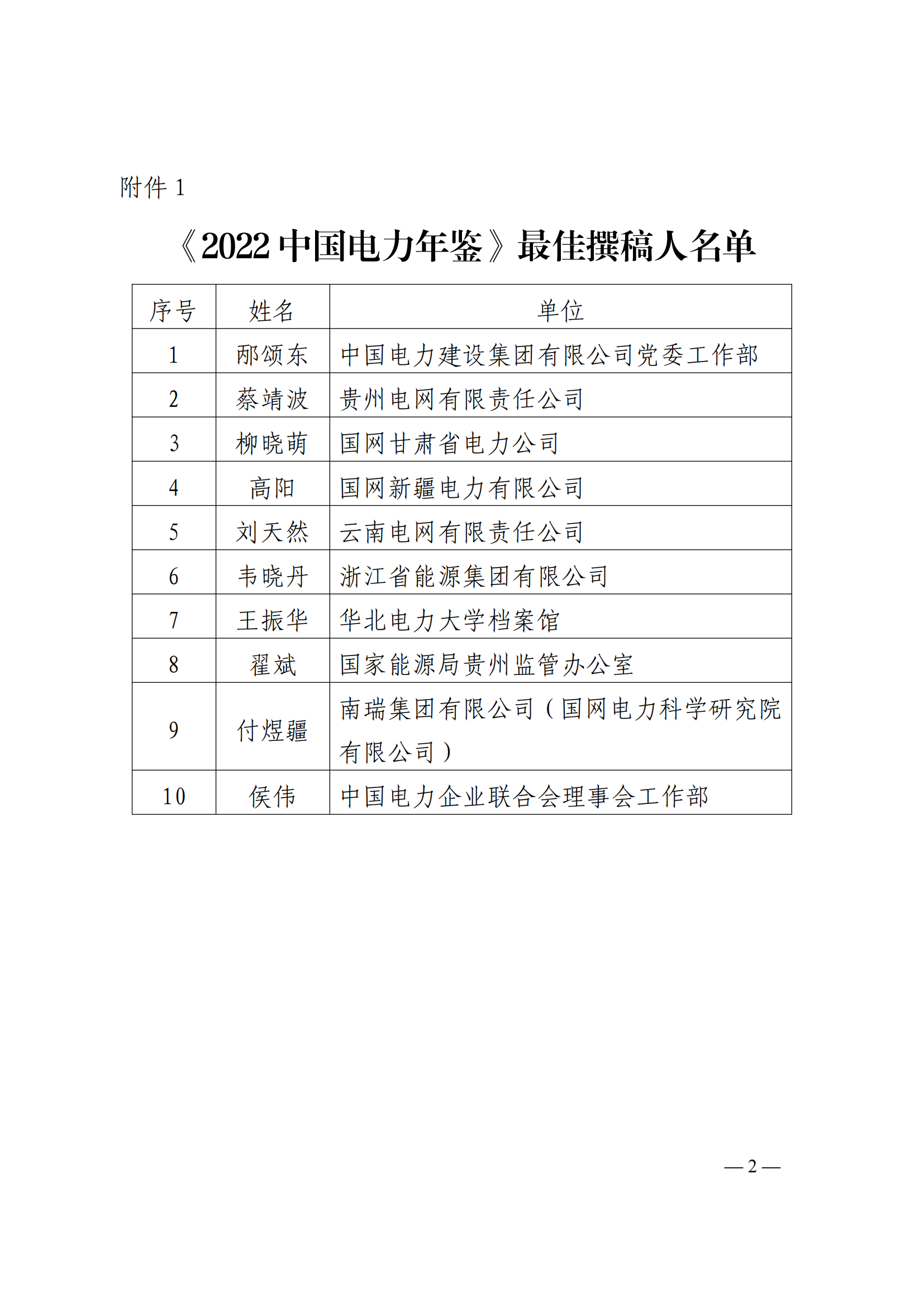 附件 1

《2022 中国电力年鉴》最佳撰稿人名单

| 序号 | 姓名 | 单位 |
|---|---|---|
| 1 | 邴颂东 | 中国电力建设集团有限公司党委工作部 |
| 2 | 蔡靖波 | 贵州电网有限责任公司 |
| 3 | 柳晓萌 | 国网甘肃省电力公司 |
| 4 | 高阳 | 国网新疆电力有限公司 |
| 5 | 刘天然 | 云南电网有限责任公司 |
| 6 | 韦晓丹 | 浙江省能源集团有限公司 |
| 7 | 王振华 | 华北电力大学档案馆 |
| 8 | 翟斌 | 国家能源局贵州监管办公室 |
| 9 | 付煜疆 | 南瑞集团有限公司（国网电力科学研究院有限公司） |
| 10 | 侯伟 | 中国电力企业联合会理事会工作部 |

— 2 —